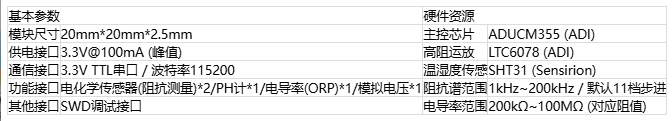 | 基本参数 | | 硬件资源 | |
|---|---|---|---|
| 模块尺寸 | 20mm*20mm*2.5mm | 主控芯片 | ADUCM355 (ADI) |
| 供电接口 | 3.3V@100mA (峰值) | 高阻运放 | LTC6078 (ADI) |
| 通信接口 | 3.3V TTL串口 / 波特率115200 | 温湿度传感 | SHT31 (Sensirion) |
| 功能接口 | 电化学传感器(阻抗测量)*2/PH计*1/电导率(ORP)*1/模拟电压*1 | 阻抗谱范围 | 1kHz~200kHz / 默认11档步进 |
| 其他接口 | SWD调试接口 | 电导率范围 | 200kΩ~100MΩ (对应阻值) |